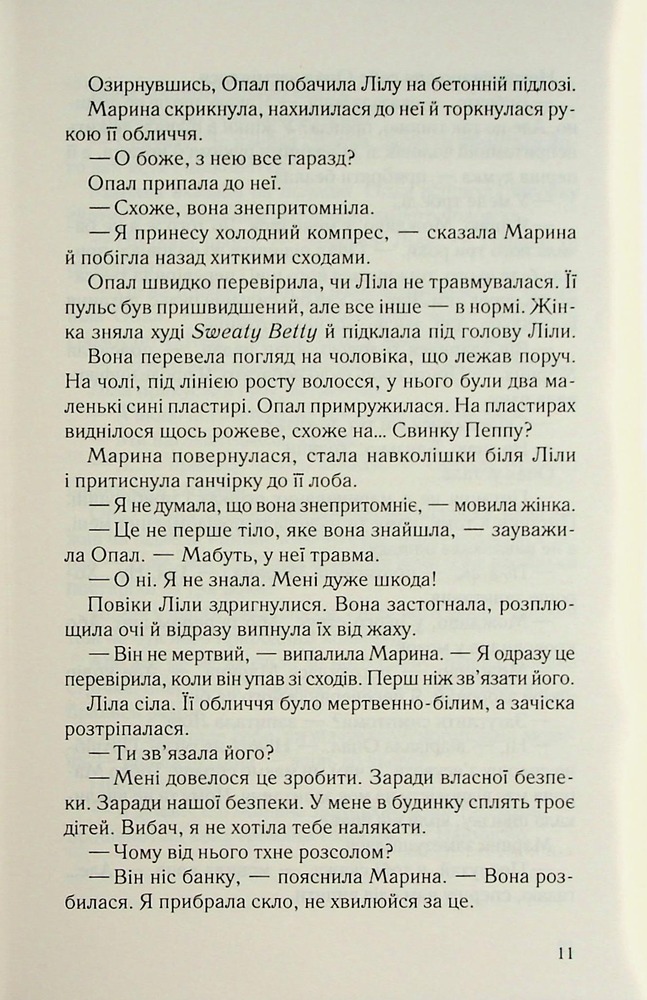 Озирнувшись, Опал побачила Лілу на бетонній підлозі.

Марина скрикнула, нахилилася до неї й торкнулася рукою її обличчя.

— О боже, з нею все гаразд?

Опал припала до неї.

— Схоже, вона знепритомніла.

— Я принесу холодний компрес, — сказала Марина й побігла назад хиткими сходами.

Опал швидко перевірила, чи Ліла не травмувалася. Її пульс був пришвидшений, але все інше — в нормі. Жінка зняла худі Sweaty Betty й підклала під голову Ліли.

Вона перевела погляд на чоловіка, що лежав поруч. На чолі, під лінією росту волосся, у нього були два маленькі сині пластирі. Опал примружилася. На пластирах виднілося щось рожеве, схоже на... Свинку Пеппу?

Марина повернулася, стала навколішки біля Ліли і притиснула ганчірку до її лоба.

— Я не думала, що вона знепритомніє, — мовила жінка.

— Це не перше тіло, яке вона знайшла, — зауважила Опал. — Мабуть, у неї травма.

— О ні. Я не знала. Мені дуже шкода!

Повіки Ліли здригнулися. Вона застогнала, розплющила очі й відразу випнула їх від жаху.

— Він не мертвий, — випалила Марина. — Я одразу це перевірила, коли він упав зі сходів. Перш ніж зв'язати його.

Ліла сіла. Її обличчя було мертвенно-білим, а зачіска розтріпалася.

— Ти зв'язала його?

— Мені довелося це зробити. Заради власної безпеки. Заради нашої безпеки. У мене в будинку сплять троє дітей. Вибач, я не хотіла тебе налякати.

— Чому від нього тхне розсолом?

— Він ніс банку, — пояснила Марина. — Вона розбилася. Я прибрала скло, не хвилюйся за це.

11